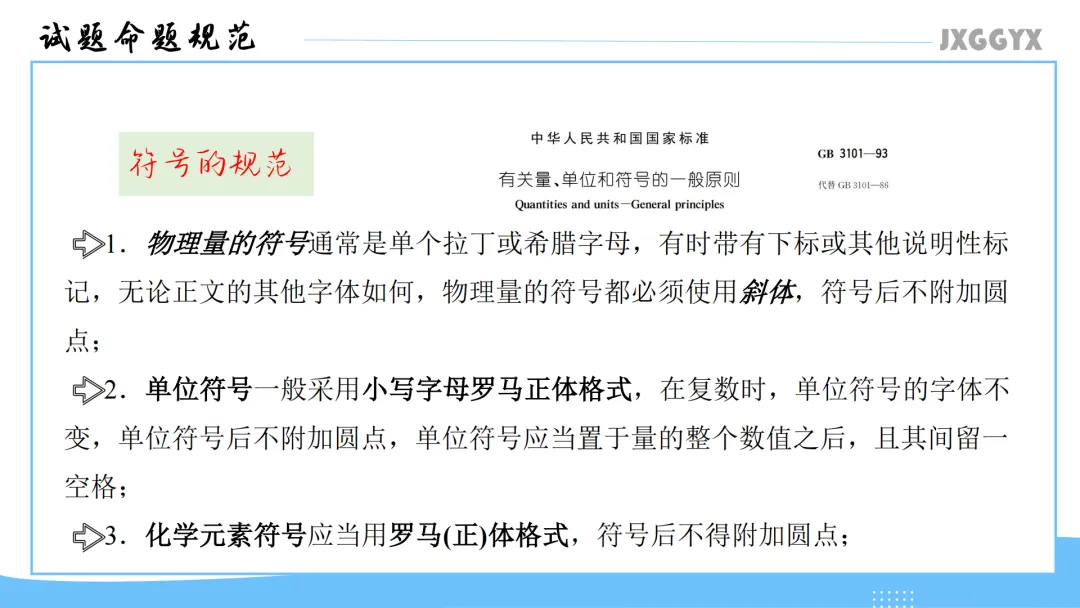 试题命题规范

JXGGYX

符号的规范

中华人民共和国国家标准

GB 3101—93

有关量、单位和符号的一般原则

代替 GB 3101—86

Quantities and units—General principles

1．物理量的符号通常是单个拉丁或希腊字母，有时带有下标或其他说明性标记，无论正文的其他字体如何，物理量的符号都必须使用斜体，符号后不附加圆点；

2．单位符号一般采用小写字母罗马正体格式，在复数时，单位符号的字体不变，单位符号后不附加圆点，单位符号应当置于量的整个数值之后，且其间留一空格；

3．化学元素符号应当用罗马(正)体格式，符号后不得附加圆点；